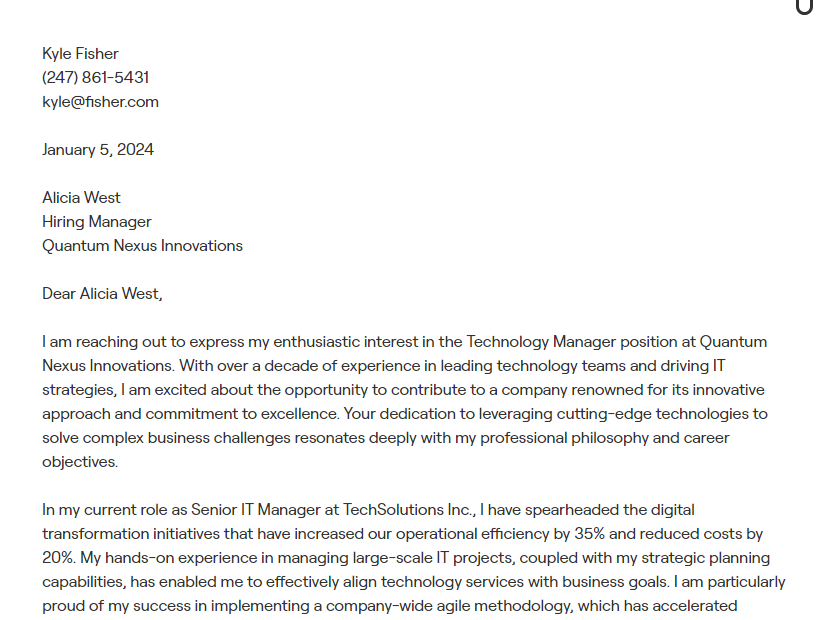 Kyle Fisher
(247) 861-5431
kyle@fisher.com

January 5, 2024

Alicia West
Hiring Manager
Quantum Nexus Innovations

Dear Alicia West,

I am reaching out to express my enthusiastic interest in the Technology Manager position at Quantum Nexus Innovations. With over a decade of experience in leading technology teams and driving IT strategies, I am excited about the opportunity to contribute to a company renowned for its innovative approach and commitment to excellence. Your dedication to leveraging cutting-edge technologies to solve complex business challenges resonates deeply with my professional philosophy and career objectives.

In my current role as Senior IT Manager at TechSolutions Inc., I have spearheaded the digital transformation initiatives that have increased our operational efficiency by 35% and reduced costs by 20%. My hands-on experience in managing large-scale IT projects, coupled with my strategic planning capabilities, has enabled me to effectively align technology services with business goals. I am particularly proud of my success in implementing a company-wide agile methodology, which has accelerated